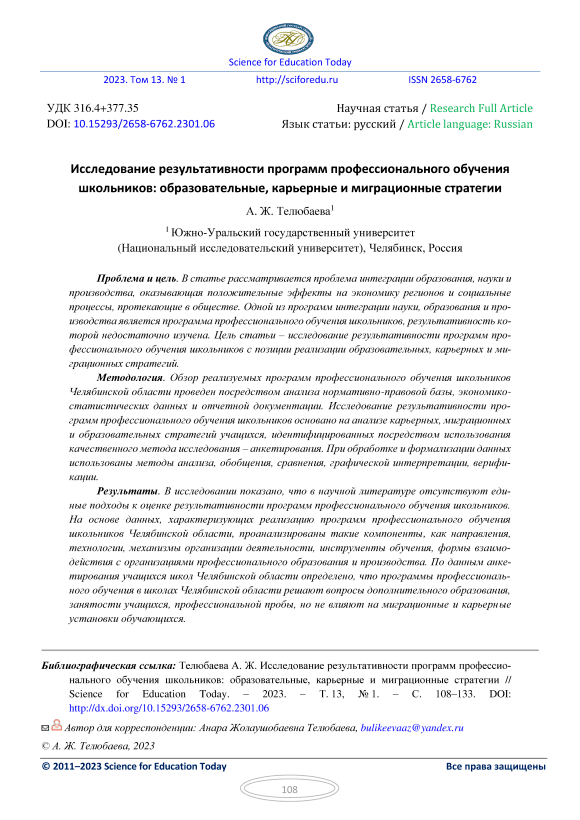 Science for Education Today

2023. Том 13. № 1 http://sciforedu.ru ISSN 2658-6762

УДК 316.4+377.35
DOI: 10.15293/2658-6762.2301.06

Научная статья / Research Full Article
Язык статьи: русский / Article language: Russian

Исследование результативности программ профессионального обучения школьников: образовательные, карьерные и миграционные стратегии

А. Ж. Телюбаева$^1$

$^1$ Южно-Уральский государственный университет (Национальный исследовательский университет), Челябинск, Россия

Проблема и цель. В статье рассматривается проблема интеграции образования, науки и производства, оказывающая положительные эффекты на экономику регионов и социальные процессы, протекающие в обществе. Одной из программ интеграции науки, образования и производства является программа профессионального обучения школьников, результативность которой недостаточно изучена. Цель статьи – исследование результативности программ профессионального обучения школьников с позиции реализации образовательных, карьерных и миграционных стратегий.

Методология. Обзор реализуемых программ профессионального обучения школьников Челябинской области проведен посредством анализа нормативно-правовой базы, экономико-статистических данных и отчетной документации. Исследование результативности программ профессионального обучения школьников основано на анализе карьерных, миграционных и образовательных стратегий учащихся, идентифицированных посредством использования качественного метода исследования – анкетирования. При обработке и формализации данных использованы методы анализа, обобщения, сравнения, графической интерпретации, верификации.

Результаты. В исследовании показано, что в научной литературе отсутствуют единые подходы к оценке результативности программ профессионального обучения школьников. На основе данных, характеризующих реализацию программ профессионального обучения школьников Челябинской области, проанализированы такие компоненты, как направления, технологии, механизмы организации деятельности, инструменты обучения, формы взаимодействия с организациями профессионального образования и производства. По данным анкетирования учащихся школ Челябинской области определено, что программы профессионального обучения в школах Челябинской области решают вопросы дополнительного образования, занятости учащихся, профессиональной пробы, но не влияют на миграционные и карьерные установки обучающихся.

Библиографическая ссылка: Телюбаева А. Ж. Исследование результативности программ профессионального обучения школьников: образовательные, карьерные и миграционные стратегии // Science for Education Today. – 2023. – Т. 13, № 1. – С. 108–133. DOI: http://dx.doi.org/10.15293/2658-6762.2301.06

Автор для корреспонденции: Анара Жолаушобаевна Телюбаева, bulikeevaaz@yandex.ru

© А. Ж. Телюбаева, 2023

© 2011–2023 Science for Education Today Все права защищены

108